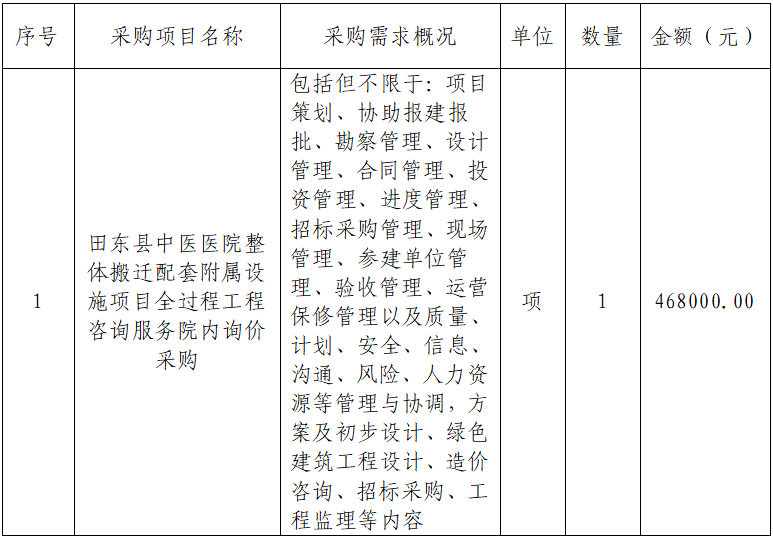 | 序号 | 采购项目名称 | 采购需求概况 | 单位 | 数量 | 金额（元） |
|---|---|---|---|---|---|
| 1 | 田东县中医医院整体搬迁配套附属设施项目全过程工程咨询服务院内询价采购 | 包括但不限于：项目策划、协助报建报批、勘察管理、设计管理、合同管理、投资管理、进度管理、招标采购管理、现场管理、参建单位管理、验收管理、运营保修管理以及质量、计划、安全、信息、沟通、风险、人力资源等管理与协调，方案及初步设计、绿色建筑工程设计、造价咨询、招标采购、工程监理等内容 | 项 | 1 | 468000.00 |